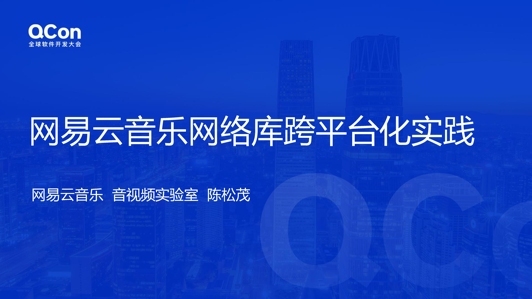 QCon
全球软件开发大会

网易云音乐网络库跨平台化实践

网易云音乐 音视频实验室 陈松茂

QCon